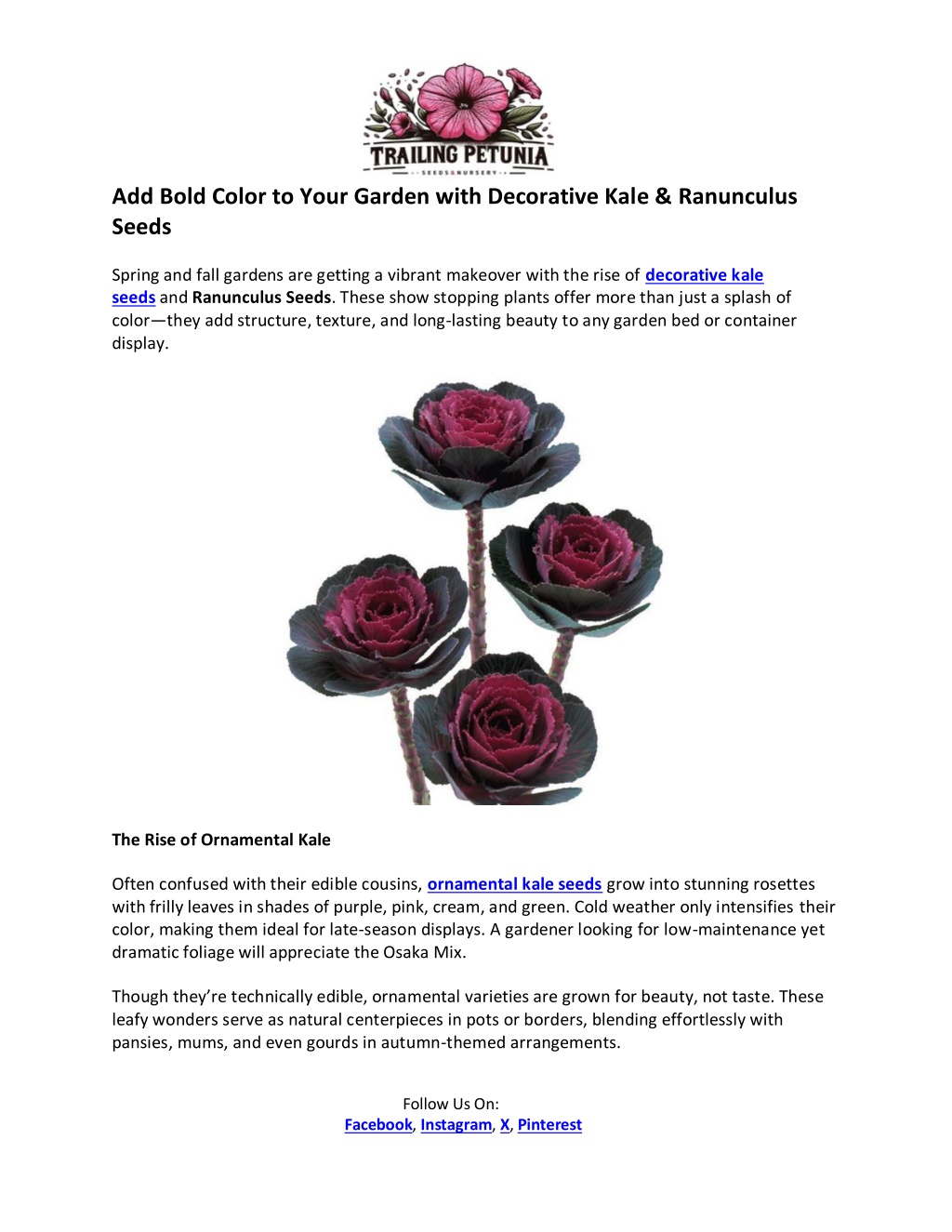 TRAILING PETUNIA
SEEDS & NURSERY

Add Bold Color to Your Garden with Decorative Kale & Ranunculus Seeds

Spring and fall gardens are getting a vibrant makeover with the rise of decorative kale seeds and Ranunculus Seeds. These show stopping plants offer more than just a splash of color—they add structure, texture, and long-lasting beauty to any garden bed or container display.

The Rise of Ornamental Kale

Often confused with their edible cousins, ornamental kale seeds grow into stunning rosettes with frilly leaves in shades of purple, pink, cream, and green. Cold weather only intensifies their color, making them ideal for late-season displays. A gardener looking for low-maintenance yet dramatic foliage will appreciate the Osaka Mix.

Though they're technically edible, ornamental varieties are grown for beauty, not taste. These leafy wonders serve as natural centerpieces in pots or borders, blending effortlessly with pansies, mums, and even gourds in autumn-themed arrangements.

Follow Us On:
Facebook, Instagram, X, Pinterest